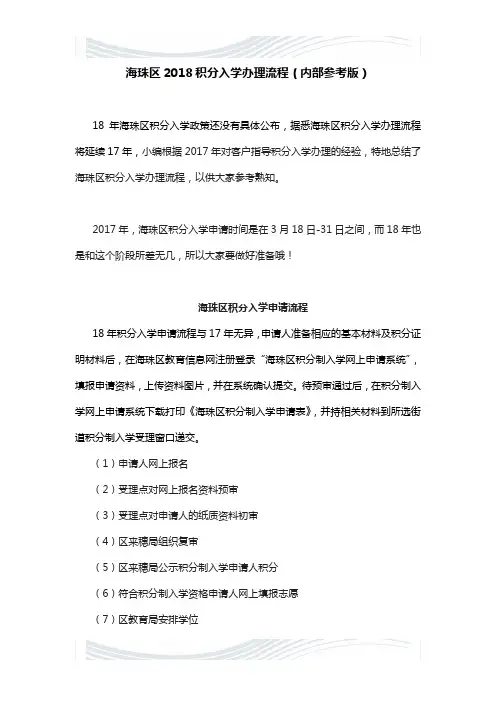 海珠区 2018 积分入学办理流程（内部参考版）

18 年海珠区积分入学政策还没有具体公布，据悉海珠区积分入学办理流程将延续 17 年，小编根据 2017 年对客户指导积分入学办理的经验，特地总结了海珠区积分入学办理流程，以供大家参考熟知。

2017 年，海珠区积分入学申请时间是在 3 月 18 日-31 日之间，而 18 年也是和这个阶段所差无几，所以大家要做好准备哦！

海珠区积分入学申请流程

18 年积分入学申请流程与 17 年无异，申请人准备相应的基本材料及积分证明材料后，在海珠区教育信息网注册登录“海珠区积分制入学网上申请系统”，填报申请资料，上传资料图片，并在系统确认提交。待预审通过后，在积分制入学网上申请系统下载打印《海珠区积分制入学申请表》，并持相关材料到所选街道积分制入学受理窗口递交。

（1）申请人网上报名

（2）受理点对网上报名资料预审

（3）受理点对申请人的纸质资料初审

（4）区来穗局组织复审

（5）区来穗局公示积分制入学申请人积分

（6）符合积分制入学资格申请人网上填报志愿

（7）区教育局安排学位